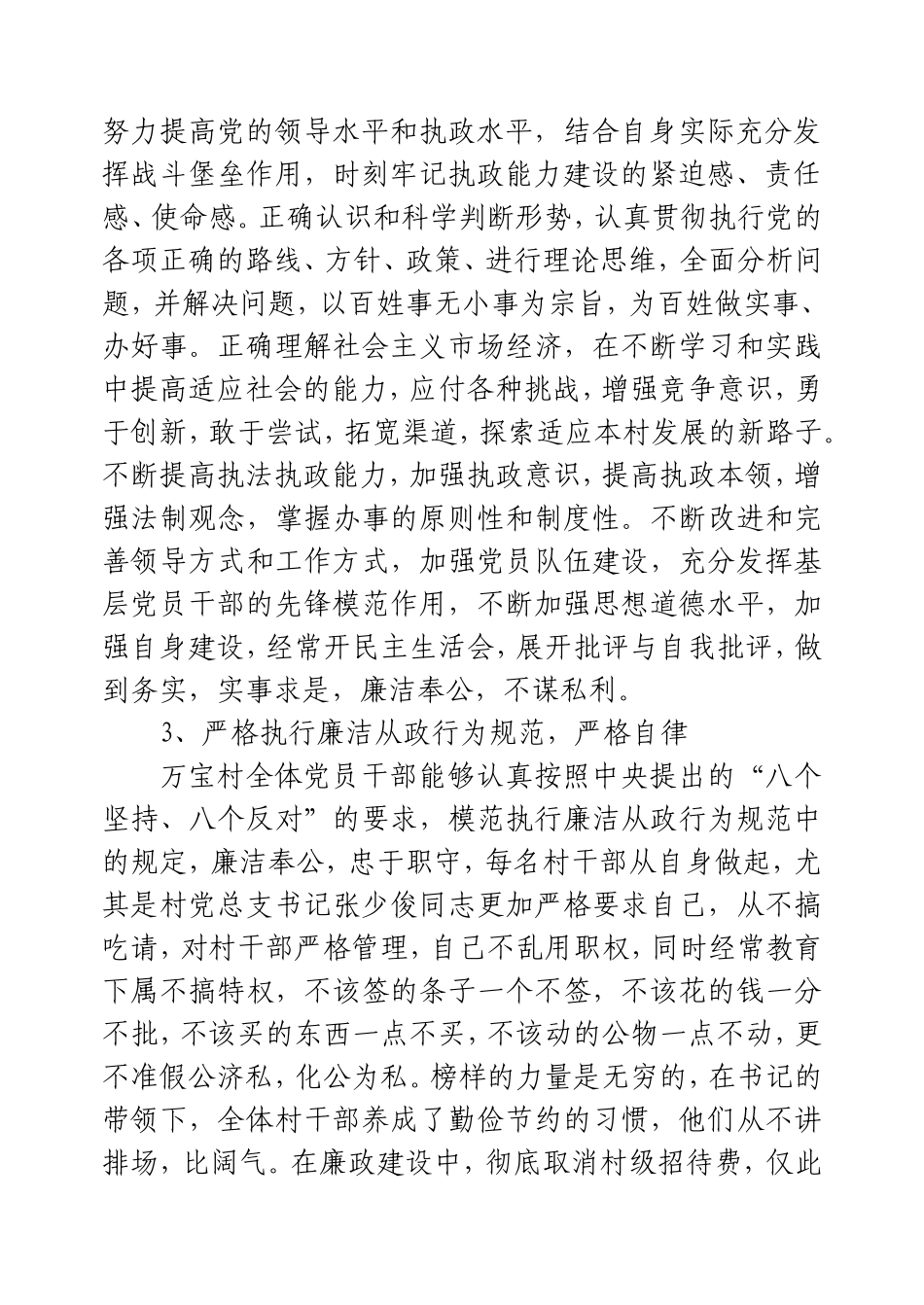 努力提高党的领导水平和执政水平，结合自身实际充分发挥战斗堡垒作用，时刻牢记执政能力建设的紧迫感、责任感、使命感。正确认识和科学判断形势，认真贯彻执行党的各项正确的路线、方针、政策、进行理论思维，全面分析问题，并解决问题，以百姓事无小事为宗旨，为百姓做实事、办好事。正确理解社会主义市场经济，在不断学习和实践中提高适应社会的能力，应付各种挑战，增强竞争意识，勇于创新，敢于尝试，拓宽渠道，探索适应本村发展的新路子。不断提高执法执政能力，加强执政意识，提高执政本领，增强法制观念，掌握办事的原则性和制度性。不断改进和完善领导方式和工作方式，加强党员队伍建设，充分发挥基层党员干部的先锋模范作用，不断加强思想道德水平，加强自身建设，经常开民主生活会，展开批评与自我批评，做到务实，实事求是，廉洁奉公，不谋私利。

3、严格执行廉洁从政行为规范，严格自律

万宝村全体党员干部能够认真按照中央提出的“八个坚持、八个反对”的要求，模范执行廉洁从政行为规范中的规定，廉洁奉公，忠于职守，每名村干部从自身做起，尤其是村党总支书记张少俊同志更加严格要求自己，从不搞吃请，对村干部严格管理，自己不乱用职权，同时经常教育下属不搞特权，不该签的条子一个不签，不该花的钱一分不批，不该买的东西一点不买，不该动的公物一点不动，更不准假公济私，化公为私。榜样的力量是无穷的，在书记的带领下，全体村干部养成了勤俭节约的习惯，他们从不讲排场，比阔气。在廉政建设中，彻底取消村级招待费，仅此